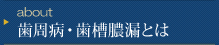 about
歯周病・歯槽膿漏とは